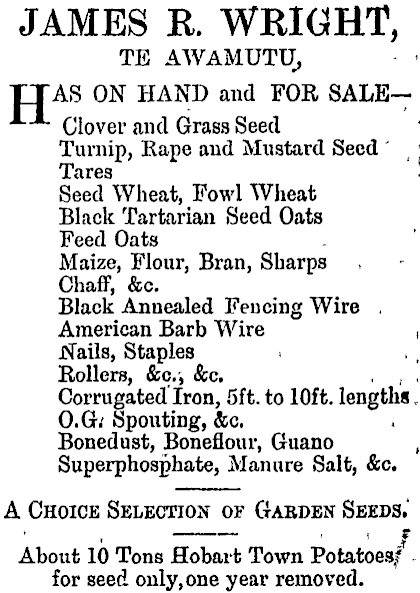 JAMES R. WRIGHT,
TE AWAMUTU,

HAS ON HAND and FOR SALE—
Clover and Grass Seed
Turnip, Rape and Mustard Seed
Tares
Seed Wheat, Fowl Wheat
Black Tartarian Seed Oats
Feed Oats
Maize, Flour, Bran, Sharps
Chaff, &c.
Black Annealed Fencing Wire
American Barb Wire
Nails, Staples
Rollers, &c., &c.
Corrugated Iron, 5ft. to 10ft. lengths
O.G. Spouting, &c.
Bonedust, Boneflour, Guano
Superphosphate, Manure Salt, &c.

A CHOICE SELECTION OF GARDEN SEEDS.

About 10 Tons Hobart Town Potatoes, for seed only, one year removed.